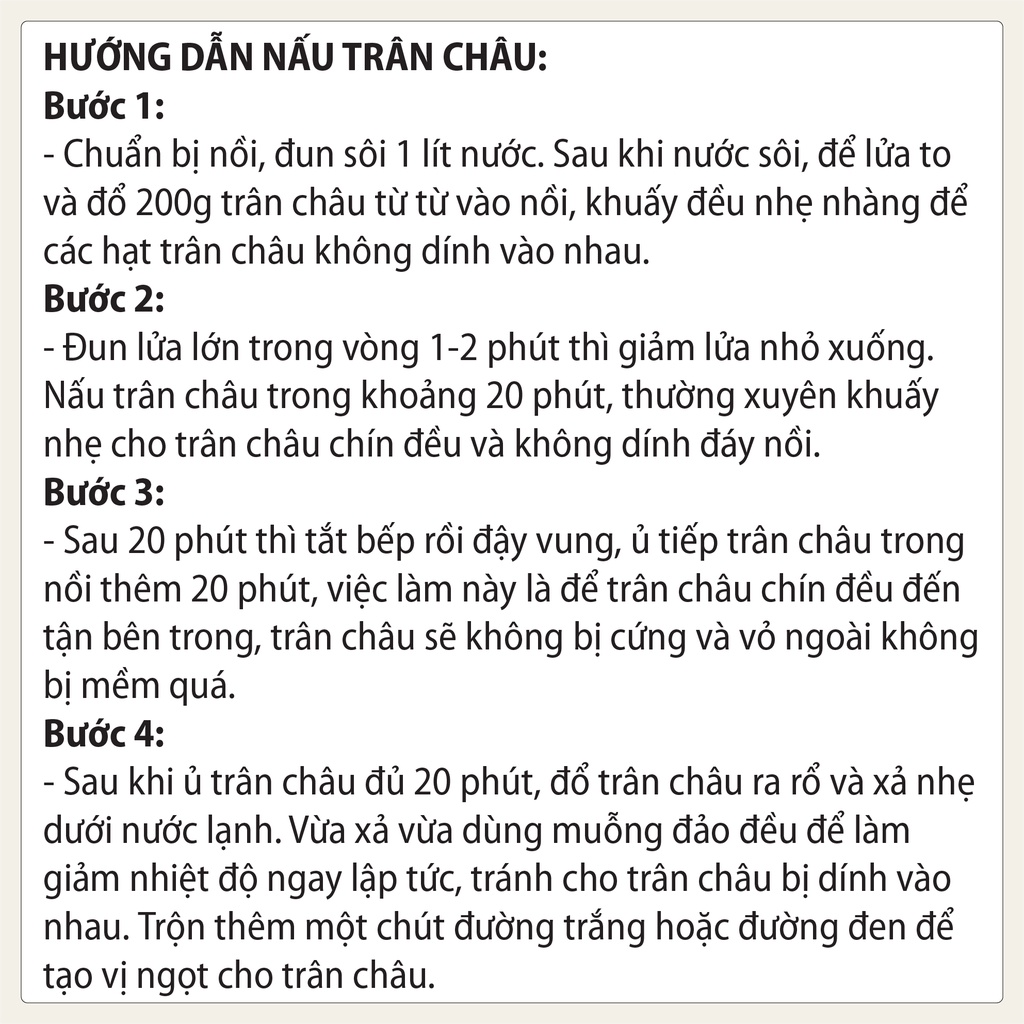 HƯỚNG DẪN NẤU TRÂN CHÂU:
Bước 1:
- Chuẩn bị nồi, đun sôi 1 lít nước. Sau khi nước sôi, để lửa to và đổ 200g trân châu từ từ vào nồi, khuấy đều nhẹ nhàng để các hạt trân châu không dính vào nhau.
Bước 2:
- Đun lửa lớn trong vòng 1-2 phút thì giảm lửa nhỏ xuống. Nấu trân châu trong khoảng 20 phút, thường xuyên khuấy nhẹ cho trân châu chín đều và không dính đáy nồi.
Bước 3:
- Sau 20 phút thì tắt bếp rồi đậy vung, ủ tiếp trân châu trong nồi thêm 20 phút, việc làm này là để trân châu chín đều đến tận bên trong, trân châu sẽ không bị cứng và vỏ ngoài không bị mềm quá.
Bước 4:
- Sau khi ủ trân châu đủ 20 phút, đổ trân châu ra rổ và xả nhẹ dưới nước lạnh. Vừa xả vừa dùng muỗng đảo đều để làm giảm nhiệt độ ngay lập tức, tránh cho trân châu bị dính vào nhau. Trộn thêm một chút đường trắng hoặc đường đen để tạo vị ngọt cho trân châu.